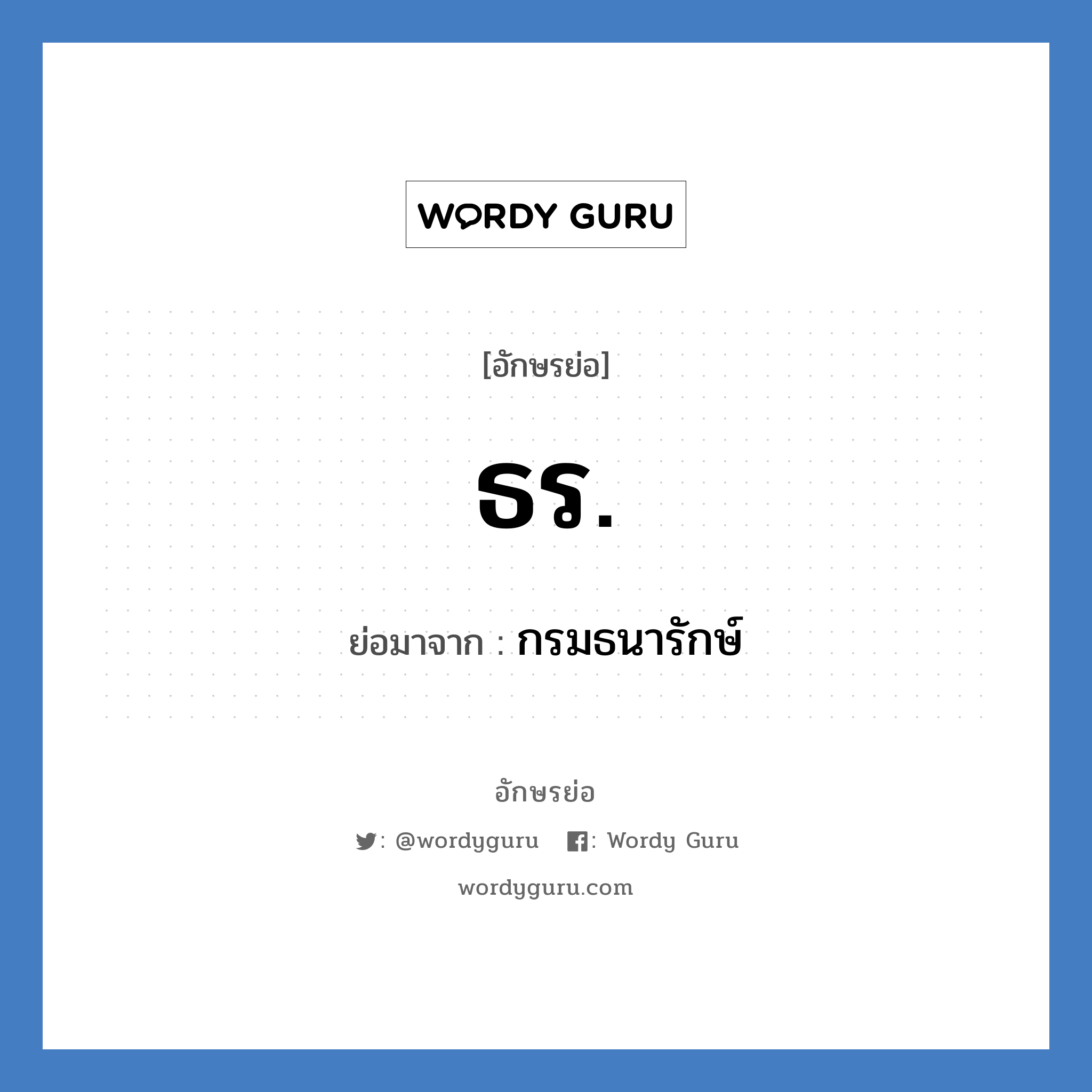 WORDY GURU

[อักษรย่อ]

ธร.

ย่อมาจาก : กรมธนารักษ์

อักษรย่อ

: @wordyguru : Wordy Guru

wordyguru.com